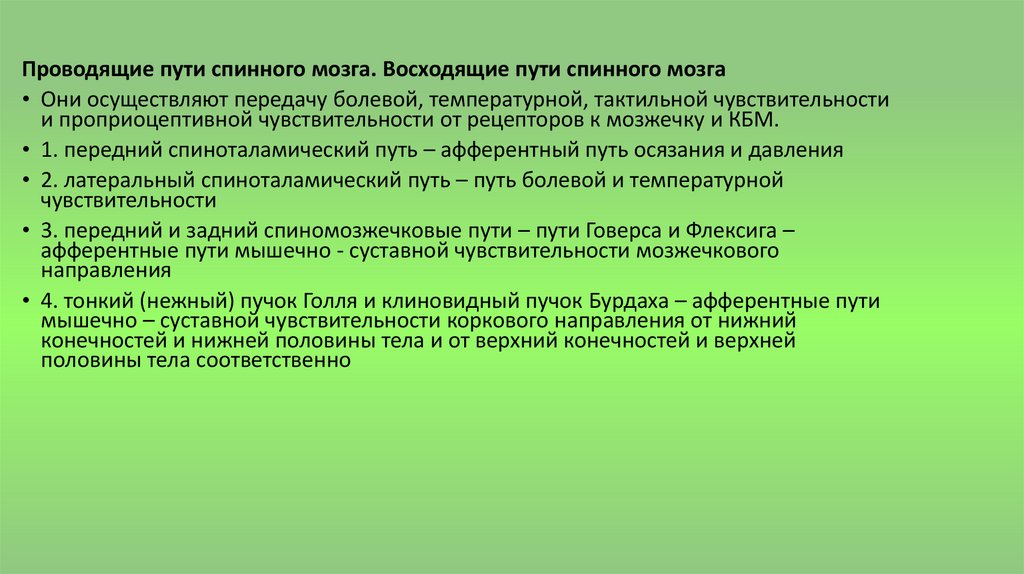 Проводящие пути спинного мозга. Восходящие пути спинного мозга

• Они осуществляют передачу болевой, температурной, тактильной чувствительности и проприоцептивной чувствительности от рецепторов к мозжечку и КБМ.

• 1. передний спиноталамический путь – афферентный путь осязания и давления

• 2. латеральный спиноталамический путь – путь болевой и температурной чувствительности

• 3. передний и задний спиномозжечковые пути – пути Говерса и Флексига – афферентные пути мышечно - суставной чувствительности мозжечкового направления

• 4. тонкий (нежный) пучок Голля и клиновидный пучок Бурдаха – афферентные пути мышечно – суставной чувствительности коркового направления от нижний конечностей и нижней половины тела и от верхний конечностей и верхней половины тела соответственно